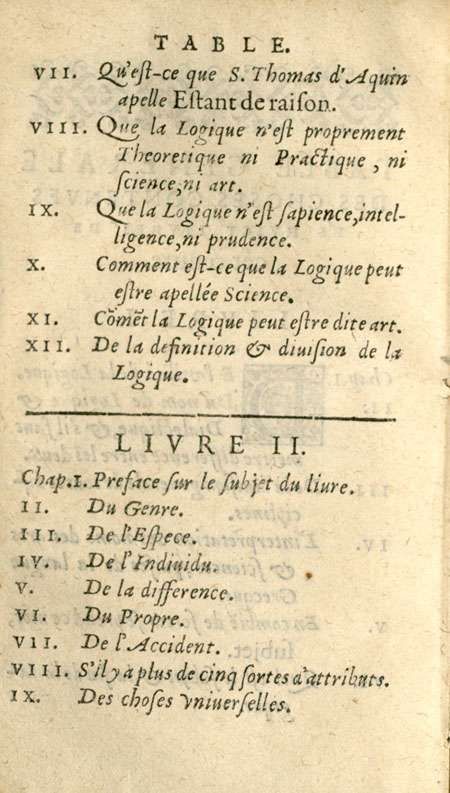 TABLE.

VII. Qu'eſt-ce que S. Thomas d'Aquin apelle Eſtant de raiſon.

VIII. Que la Logique n'eſt proprement Theoretique ni Practique, ni ſcience, ni art.

IX. Que la Logique n'eſt ſapience, intelligence, ni prudence.

X. Comment eſt-ce que la Logique peut eſtre apellée Science.

XI. Cõmẽt la Logique peut eſtre dite art.

XII. De la definition & diuiſion de la Logique.

LIVRE II.

Chap. I. Preface ſur le ſubjet du liure.

II. Du Genre.

III. De l'Eſpece.

IV. De l'Indiuidu.

V. De la difference.

VI. Du Propre.

VII. De l'Accident.

VIII. S'il y a plus de cinq ſortes d'attributs.

IX. Des choſes vniuerſelles.